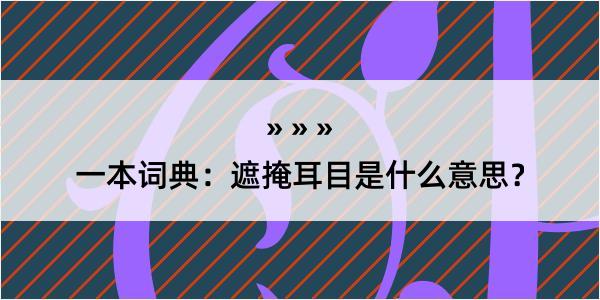 » » »

一本词典：遮掩耳目是什么意思？